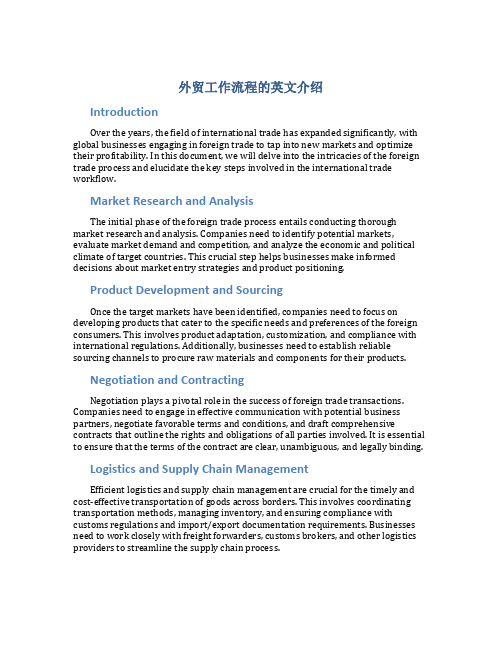 外贸工作流程的英文介绍

Introduction

Over the years, the field of international trade has expanded significantly, with global businesses engaging in foreign trade to tap into new markets and optimize their profitability. In this document, we will delve into the intricacies of the foreign trade process and elucidate the key steps involved in the international trade workflow.

Market Research and Analysis

The initial phase of the foreign trade process entails conducting thorough market research and analysis. Companies need to identify potential markets, evaluate market demand and competition, and analyze the economic and political climate of target countries. This crucial step helps businesses make informed decisions about market entry strategies and product positioning.

Product Development and Sourcing

Once the target markets have been identified, companies need to focus on developing products that cater to the specific needs and preferences of the foreign consumers. This involves product adaptation, customization, and compliance with international regulations. Additionally, businesses need to establish reliable sourcing channels to procure raw materials and components for their products.

Negotiation and Contracting

Negotiation plays a pivotal role in the success of foreign trade transactions. Companies need to engage in effective communication with potential business partners, negotiate favorable terms and conditions, and draft comprehensive contracts that outline the rights and obligations of all parties involved. It is essential to ensure that the terms of the contract are clear, unambiguous, and legally binding.

Logistics and Supply Chain Management

Efficient logistics and supply chain management are crucial for the timely and cost-effective transportation of goods across borders. This involves coordinating transportation methods, managing inventory, and ensuring compliance with customs regulations and import/export documentation requirements. Businesses need to work closely with freight forwarders, customs brokers, and other logistics providers to streamline the supply chain process.